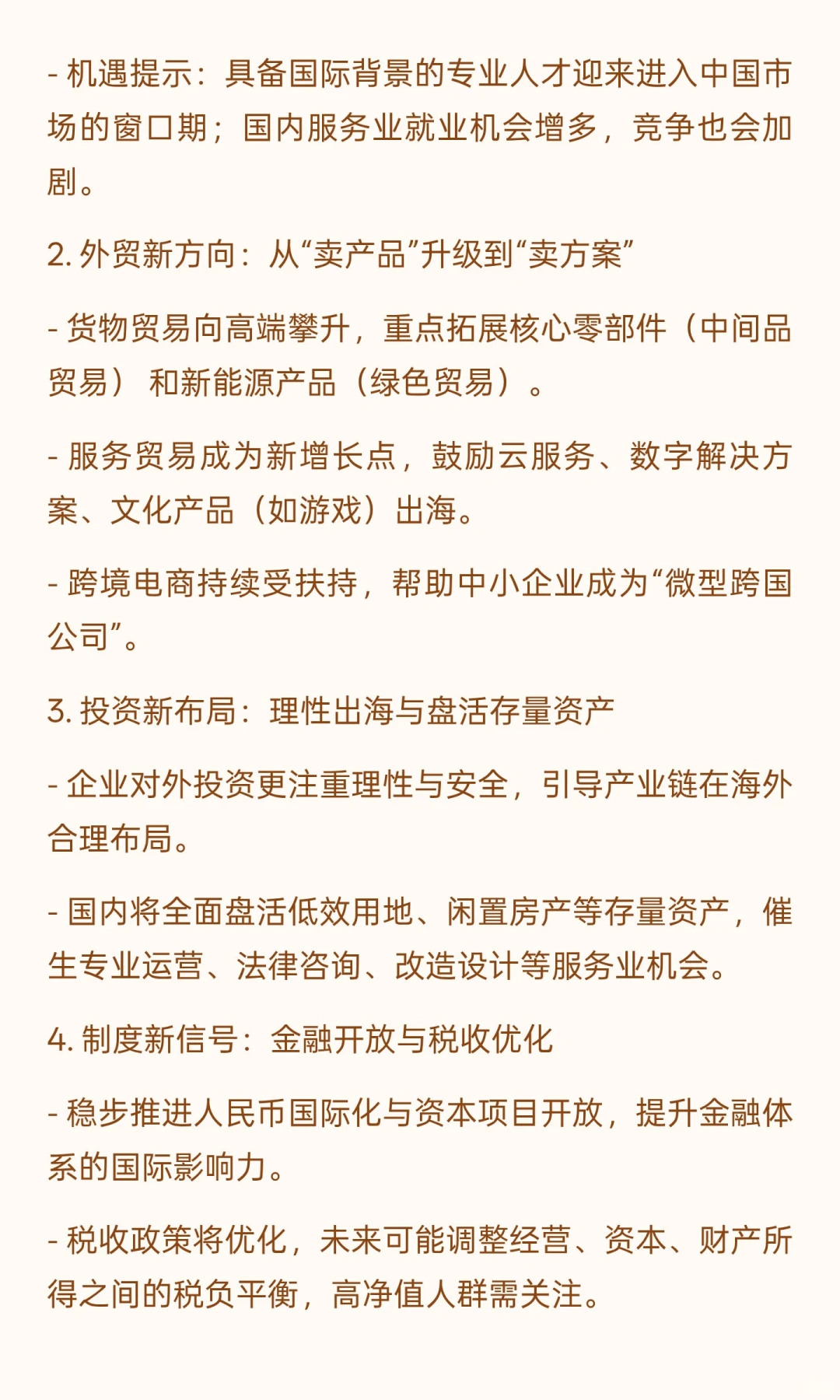 - 机遇提示：具备国际背景的专业人才迎来进入中国市场的窗口期；国内服务业就业机会增多，竞争也会加剧。

2. 外贸新方向：从“卖产品”升级到“卖方案”

- 货物贸易向高端攀升，重点拓展核心零部件（中间品贸易）和新能源产品（绿色贸易）。

- 服务贸易成为新增长点，鼓励云服务、数字解决方案、文化产品（如游戏）出海。

- 跨境电商持续受扶持，帮助中小企业成为“微型跨国公司”。

3. 投资新布局：理性出海与盘活存量资产

- 企业对外投资更注重理性与安全，引导产业链在海外合理布局。

- 国内将全面盘活低效用地、闲置房产等存量资产，催生专业运营、法律咨询、改造设计等服务业机会。

4. 制度新信号：金融开放与税收优化

- 稳步推进人民币国际化与资本项目开放，提升金融体系的国际影响力。

- 税收政策将优化，未来可能调整经营、资本、财产所得之间的税负平衡，高净值人群需关注。